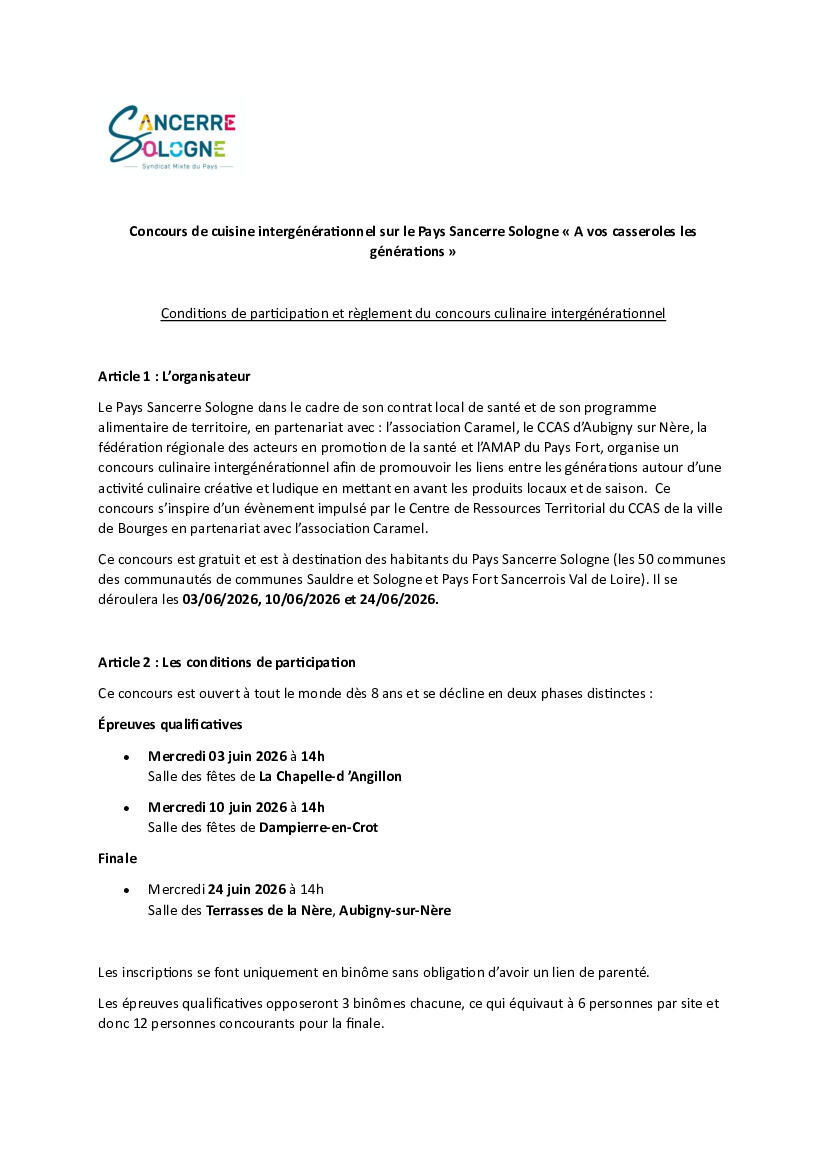 SANCERRE
SOLOGNE
Syndicat Mixte du Pays

Concours de cuisine intergénérationnel sur le Pays Sancerre Sologne « A vos casseroles les générations »

Conditions de participation et règlement du concours culinaire intergénérationnel

Article 1 : L'organisateur

Le Pays Sancerre Sologne dans le cadre de son contrat local de santé et de son programme alimentaire de territoire, en partenariat avec : l'association Caramel, le CCAS d'Aubigny sur Nère, la fédération régionale des acteurs en promotion de la santé et l'AMAP du Pays Fort, organise un concours culinaire intergénérationnel afin de promouvoir les liens entre les générations autour d'une activité culinaire créative et ludique en mettant en avant les produits locaux et de saison. Ce concours s'inspire d'un évènement impulsé par le Centre de Ressources Territorial du CCAS de la ville de Bourges en partenariat avec l'association Caramel.

Ce concours est gratuit et est à destination des habitants du Pays Sancerre Sologne (les 50 communes des communautés de communes Sauldre et Sologne et Pays Fort Sancerrois Val de Loire). Il se déroulera les 03/06/2026, 10/06/2026 et 24/06/2026.

Article 2 : Les conditions de participation

Ce concours est ouvert à tout le monde dès 8 ans et se décline en deux phases distinctes :

Épreuves qualificatives

• Mercredi 03 juin 2026 à 14h
Salle des fêtes de La Chapelle-d 'Angillon

• Mercredi 10 juin 2026 à 14h
Salle des fêtes de Dampierre-en-Crot

Finale

• Mercredi 24 juin 2026 à 14h
Salle des Terrasses de la Nère, Aubigny-sur-Nère

Les inscriptions se font uniquement en binôme sans obligation d'avoir un lien de parenté.

Les épreuves qualificatives opposeront 3 binômes chacune, ce qui équivaut à 6 personnes par site et donc 12 personnes concourants pour la finale.